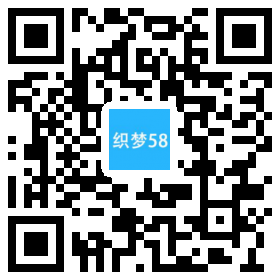 织梦58